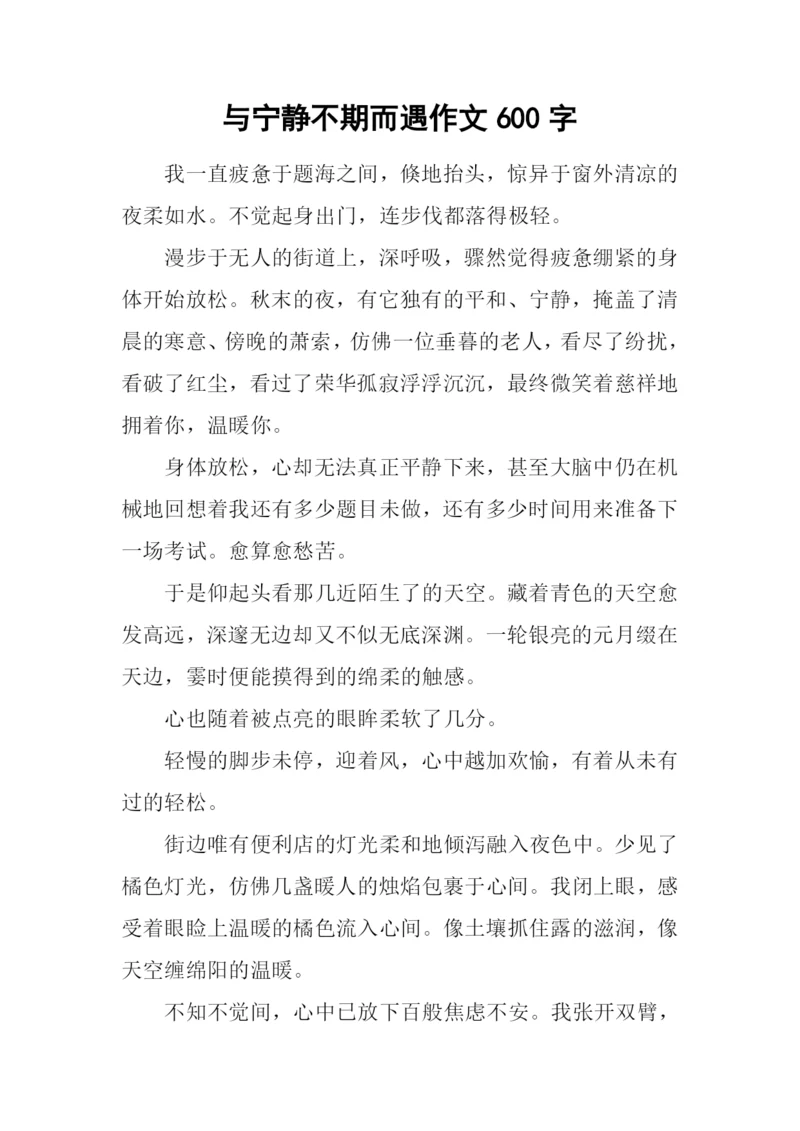 与宁静不期而遇作文 600 字

我一直疲惫于题海之间，倏地抬头，惊异于窗外清凉的夜柔如水。不觉起身出门，连步伐都落得极轻。

漫步于无人的街道上，深呼吸，骤然觉得疲惫绷紧的身体开始放松。秋末的夜，有它独有的平和、宁静，掩盖了清晨的寒意、傍晚的萧索，仿佛一位垂暮的老人，看尽了纷扰，看破了红尘，看过了荣华孤寂浮浮沉沉，最终微笑着慈祥地拥着你，温暖你。

身体放松，心却无法真正平静下来，甚至大脑中仍在机械地回想着我还有多少题目未做，还有多少时间用来准备下一场考试。愈算愈愁苦。

于是仰起头看那几近陌生了的天空。藏着青色的天空愈发高远，深邃无边却又不似无底深渊。一轮银亮的元月缀在天边，霎时便能摸得到的绵柔的触感。

心也随着被点亮的眼眸柔软了几分。

轻慢的脚步未停，迎着风，心中越加欢愉，有着从未有过的轻松。

街边唯有便利店的灯光柔和地倾泻融入夜色中。少见了橘色灯光，仿佛几盏暖人的烛焰包裹于心间。我闭上眼，感受着眼睑上温暖的橘色流入心间。像土壤抓住露的滋润，像天空缠绵阳的温暖。

不知不觉间，心中已放下百般焦虑不安。我张开双臂，